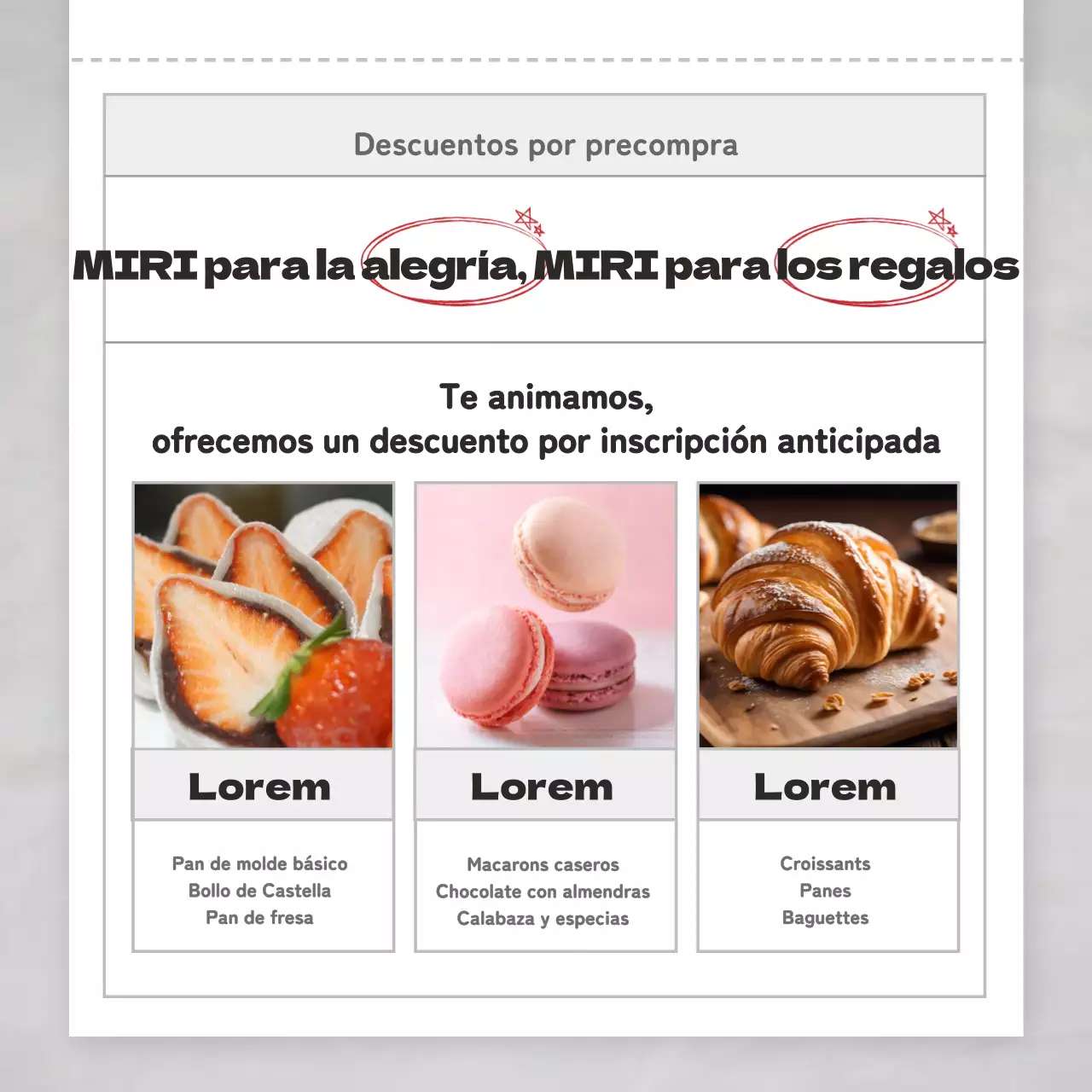 Descuentos por precompra

MIRI para la alegría, MIRI para los regalos

Te animamos,
ofrecemos un descuento por inscripción anticipada

Lorem

Pan de molde básico
Bollo de Castella
Pan de fresa

Lorem

Macarons caseros
Chocolate con almendras
Calabaza y especias

Lorem

Croissants
Panes
Baguettes